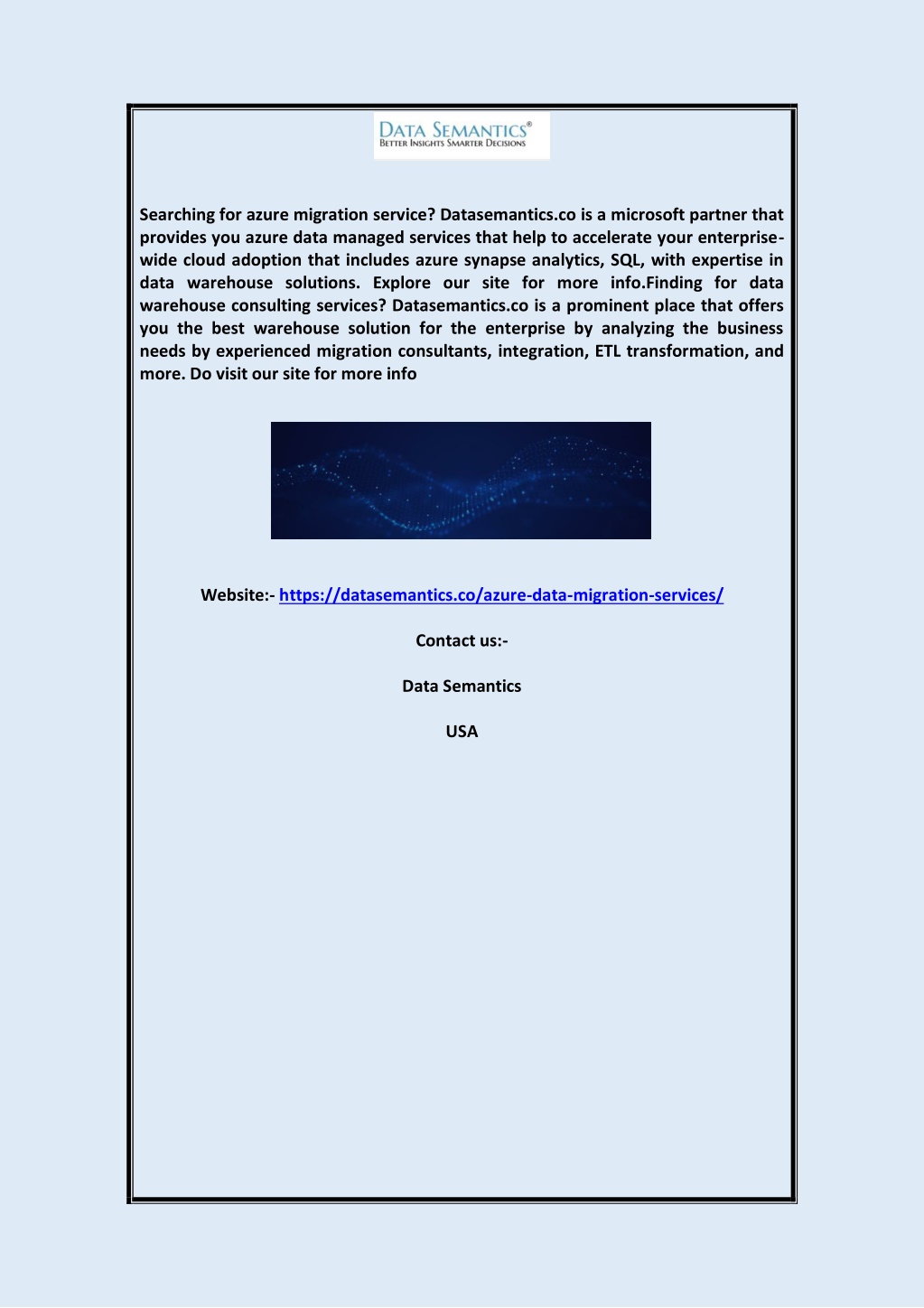 DATA SEMANTICS®
BETTER INSIGHTS SMARTER DECISIONS

Searching for azure migration service? Datasemantics.co is a microsoft partner that provides you azure data managed services that help to accelerate your enterprise-wide cloud adoption that includes azure synapse analytics, SQL, with expertise in data warehouse solutions. Explore our site for more info.Finding for data warehouse consulting services? Datasemantics.co is a prominent place that offers you the best warehouse solution for the enterprise by analyzing the business needs by experienced migration consultants, integration, ETL transformation, and more. Do visit our site for more info

Website:- https://datasemantics.co/azure-data-migration-services/

Contact us:-

Data Semantics

USA